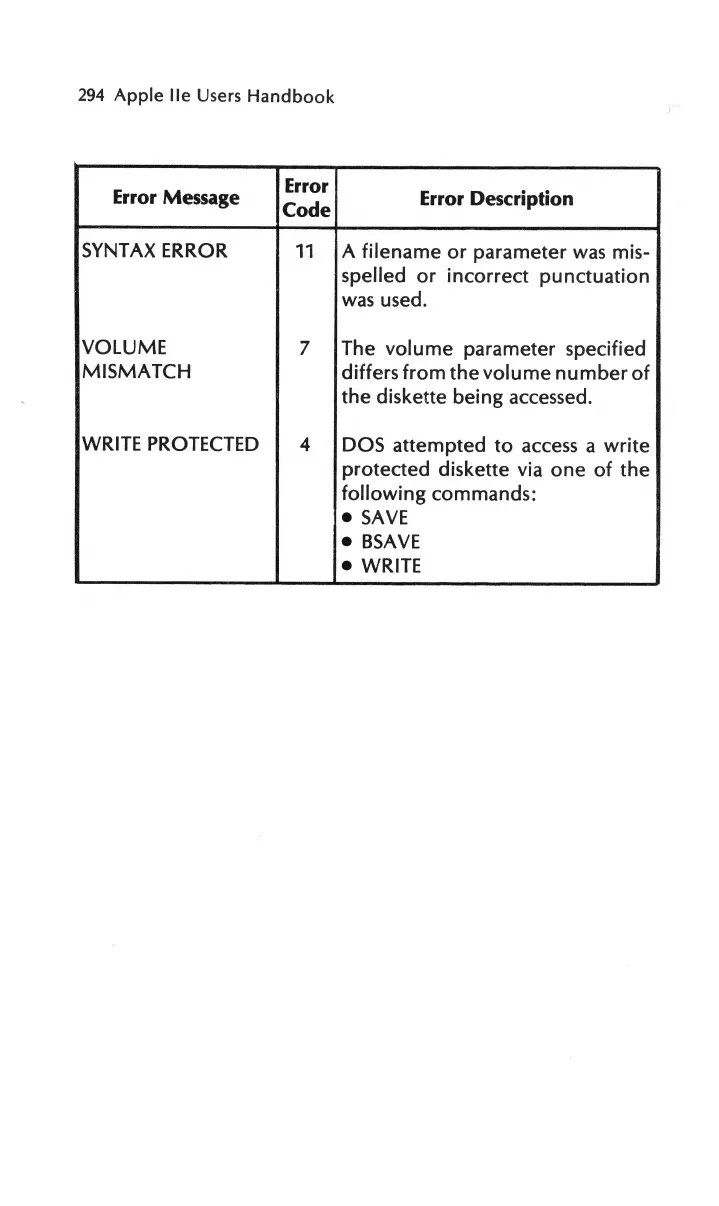 294 Apple IIe Users Handbook

| Error Message | Error Code | Error Description |
|---|---|---|
| SYNTAX ERROR | 11 | A filename or parameter was misspelled or incorrect punctuation was used. |
| VOLUME MISMATCH | 7 | The volume parameter specified differs from the volume number of the diskette being accessed. |
| WRITE PROTECTED | 4 | DOS attempted to access a write protected diskette via one of the following commands: • SAVE • BSAVE • WRITE |